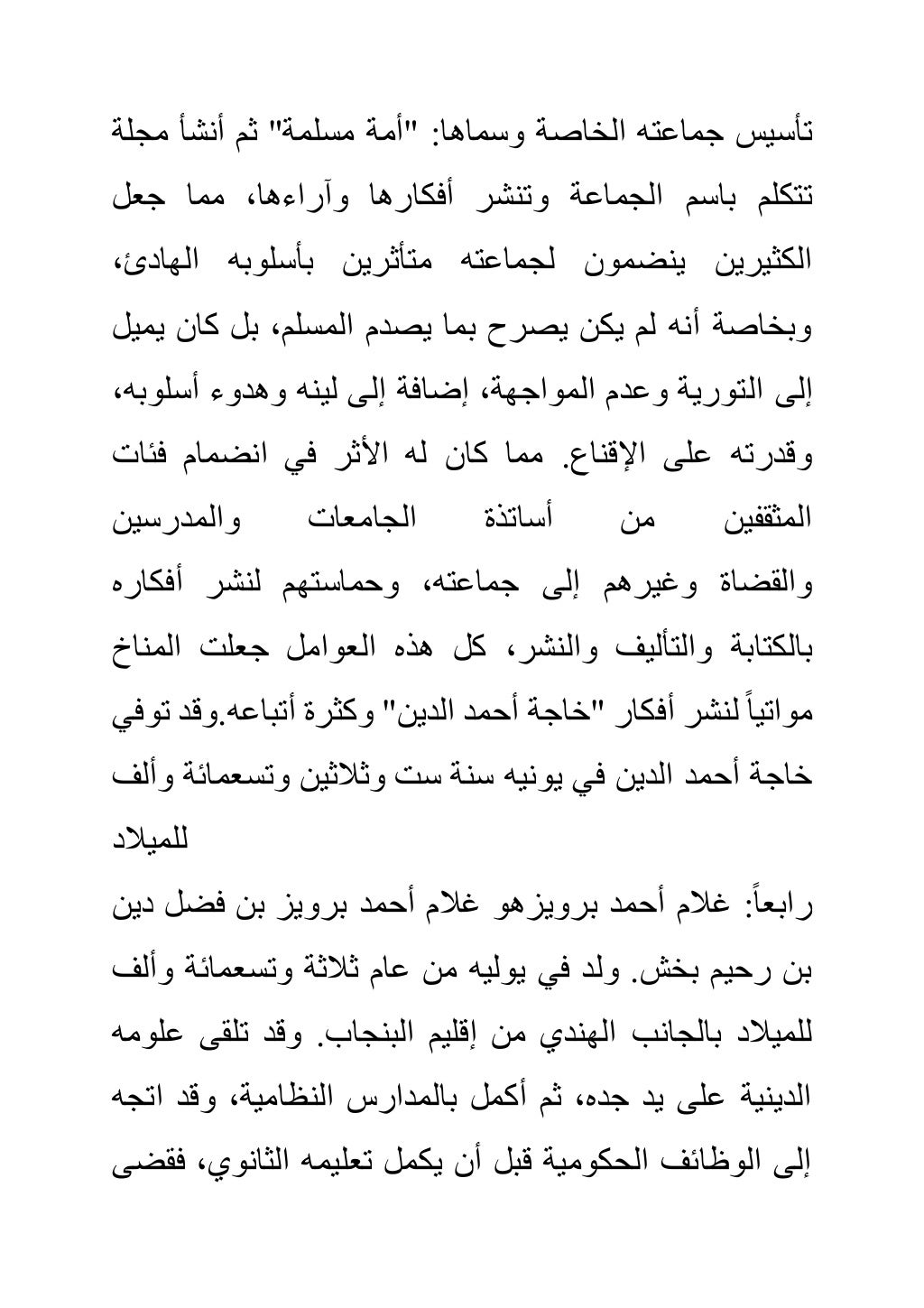 تأسيس جماعته الخاصة وسماها: "أمة مسلمة" ثم أنشأ مجلة تتكلم باسم الجماعة وتنشر أفكارها وآراءها، مما جعل الكثيرين ينضمون لجماعته متأثرين بأسلوبه الهادئ، وبخاصة أنه لم يكن يصرح بما يصدم المسلم، بل كان يميل إلى التورية وعدم المواجهة، إضافة إلى لينه وهدوء أسلوبه، وقدرته على الإقناع. مما كان له الأثر في انضمام فئات المثقفين من أساتذة الجامعات والمدرسين والقضاة وغيرهم إلى جماعته، وحماستهم لنشر أفكاره بالكتابة والتأليف والنشر، كل هذه العوامل جعلت المناخ مواتياً لنشر أفكار "خاجة أحمد الدين" وكثرة أتباعه.وقد توفي خاجة أحمد الدين في يونيه سنة ست وثلاثين وتسعمائة وألف للميلاد

رابعاً: غلام أحمد برويزهو غلام أحمد برويز بن فضل دين بن رحيم بخش. ولد في يوليه من عام ثلاثة وتسعمائة وألف للميلاد بالجانب الهندي من إقليم البنجاب. وقد تلقى علومه الدينية على يد جده، ثم أكمل بالمدارس النظامية، وقد اتجه إلى الوظائف الحكومية قبل أن يكمل تعليمه الثانوي، فقضى